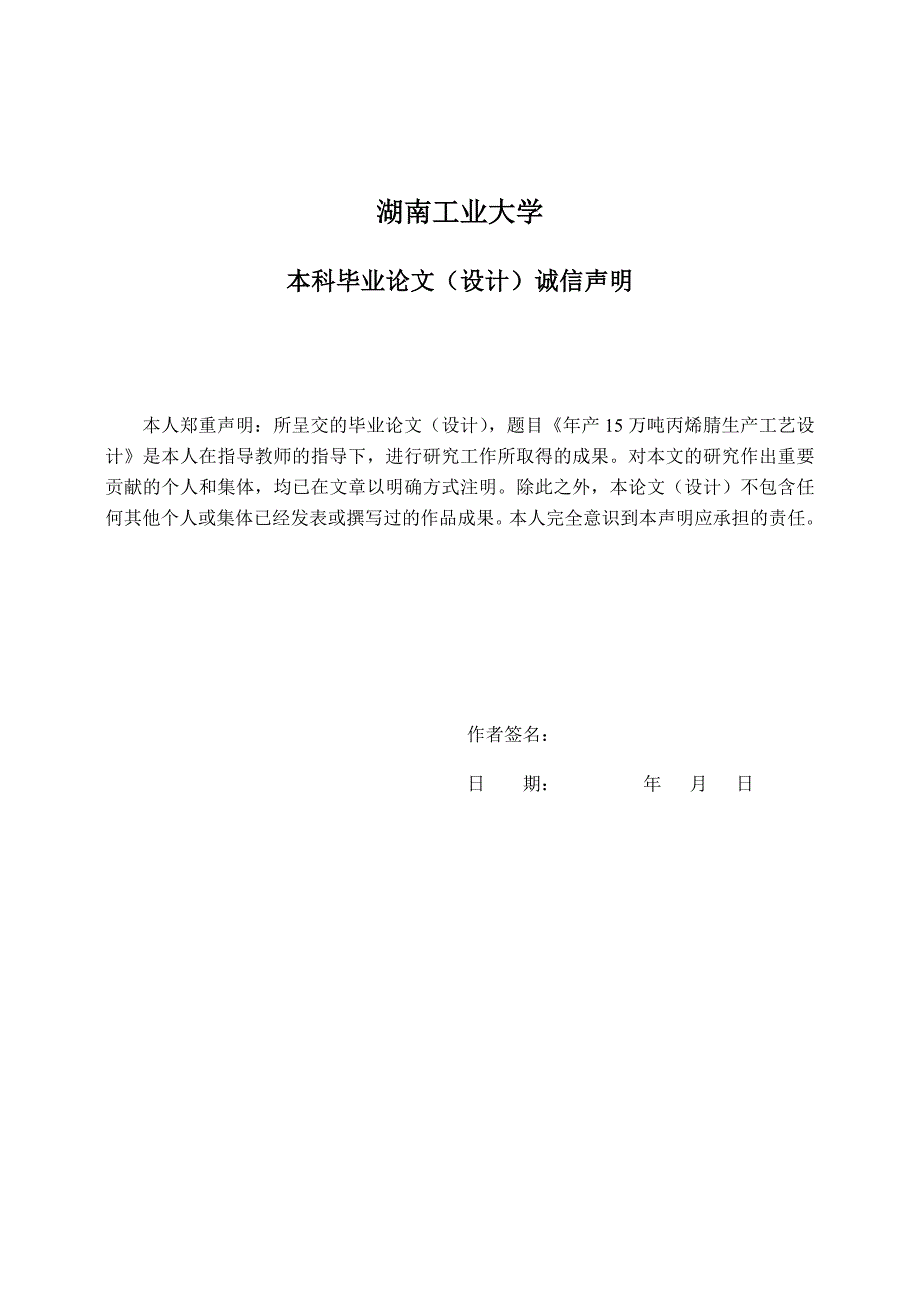 湖南工业大学

本科毕业论文（设计）诚信声明

本人郑重声明：所呈交的毕业论文（设计），题目《年产 15 万吨丙烯腈生产工艺设计》是本人在指导教师的指导下，进行研究工作所取得的成果。对本文的研究作出重要贡献的个人和集体，均已在文章以明确方式注明。除此之外，本论文（设计）不包含任何其他个人或集体已经发表或撰写过的作品成果。本人完全意识到本声明应承担的责任。

作者签名：

日　　期：　　　　年　　月　　日